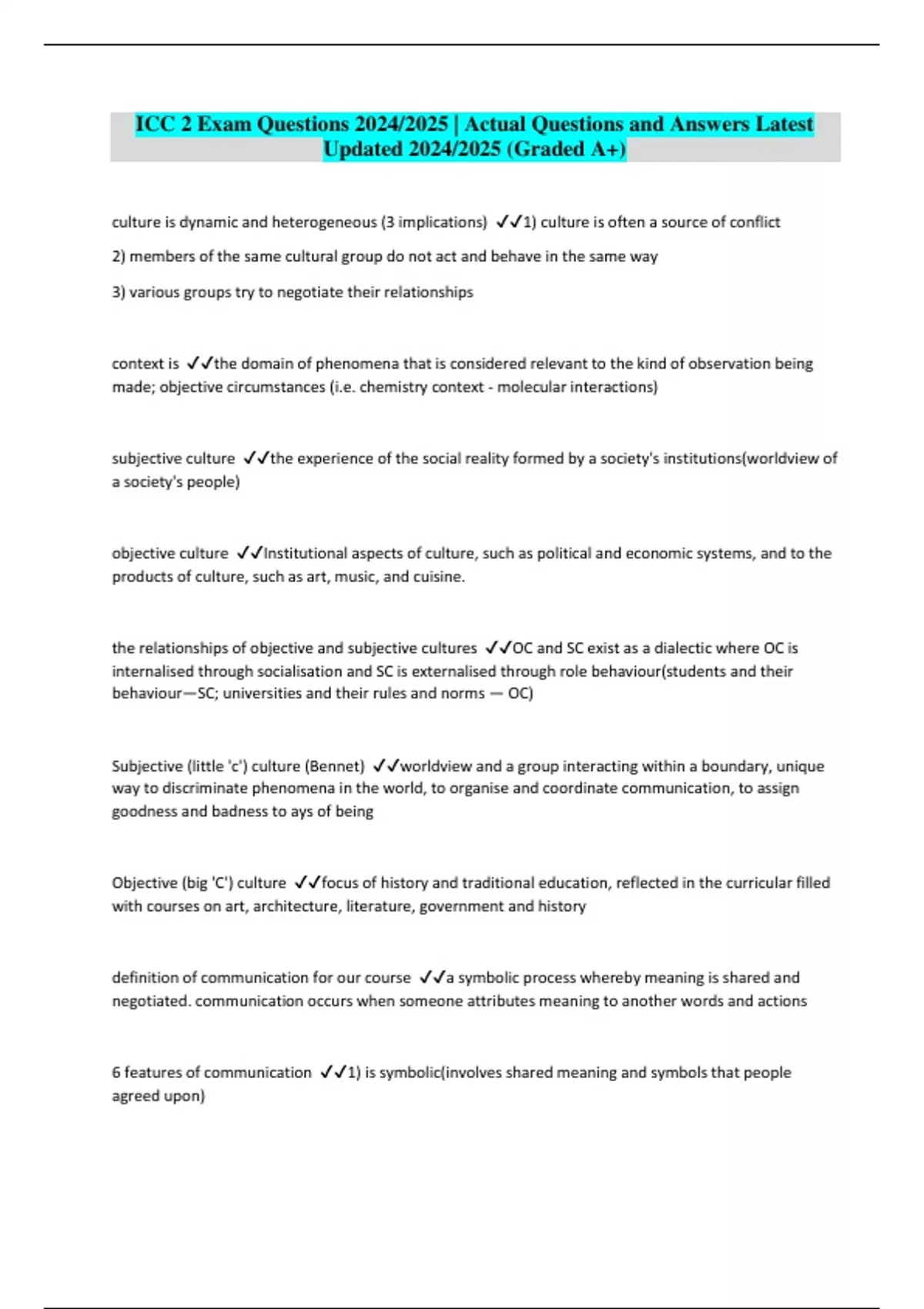 ICC 2 Exam Questions 2024/2025 | Actual Questions and Answers Latest Updated 2024/2025 (Graded A+)

culture is dynamic and heterogeneous (3 implications) ✓✓1) culture is often a source of conflict

2) members of the same cultural group do not act and behave in the same way

3) various groups try to negotiate their relationships

context is ✓✓the domain of phenomena that is considered relevant to the kind of observation being made; objective circumstances (i.e. chemistry context - molecular interactions)

subjective culture ✓✓the experience of the social reality formed by a society's institutions(worldview of a society's people)

objective culture ✓✓Institutional aspects of culture, such as political and economic systems, and to the products of culture, such as art, music, and cuisine.

the relationships of objective and subjective cultures ✓✓OC and SC exist as a dialectic where OC is internalised through socialisation and SC is externalised through role behaviour(students and their behaviour—SC; universities and their rules and norms — OC)

Subjective (little 'c') culture (Bennet) ✓✓worldview and a group interacting within a boundary, unique way to discriminate phenomena in the world, to organise and coordinate communication, to assign goodness and badness to ays of being

Objective (big 'C') culture ✓✓focus of history and traditional education, reflected in the curricular filled with courses on art, architecture, literature, government and history

definition of communication for our course ✓✓a symbolic process whereby meaning is shared and negotiated. communication occurs when someone attributes meaning to another words and actions

6 features of communication ✓✓1) is symbolic(involves shared meaning and symbols that people agreed upon)